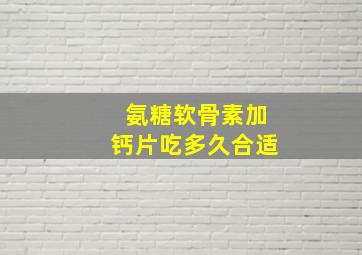 氨糖软骨素加
钙片吃多久合适